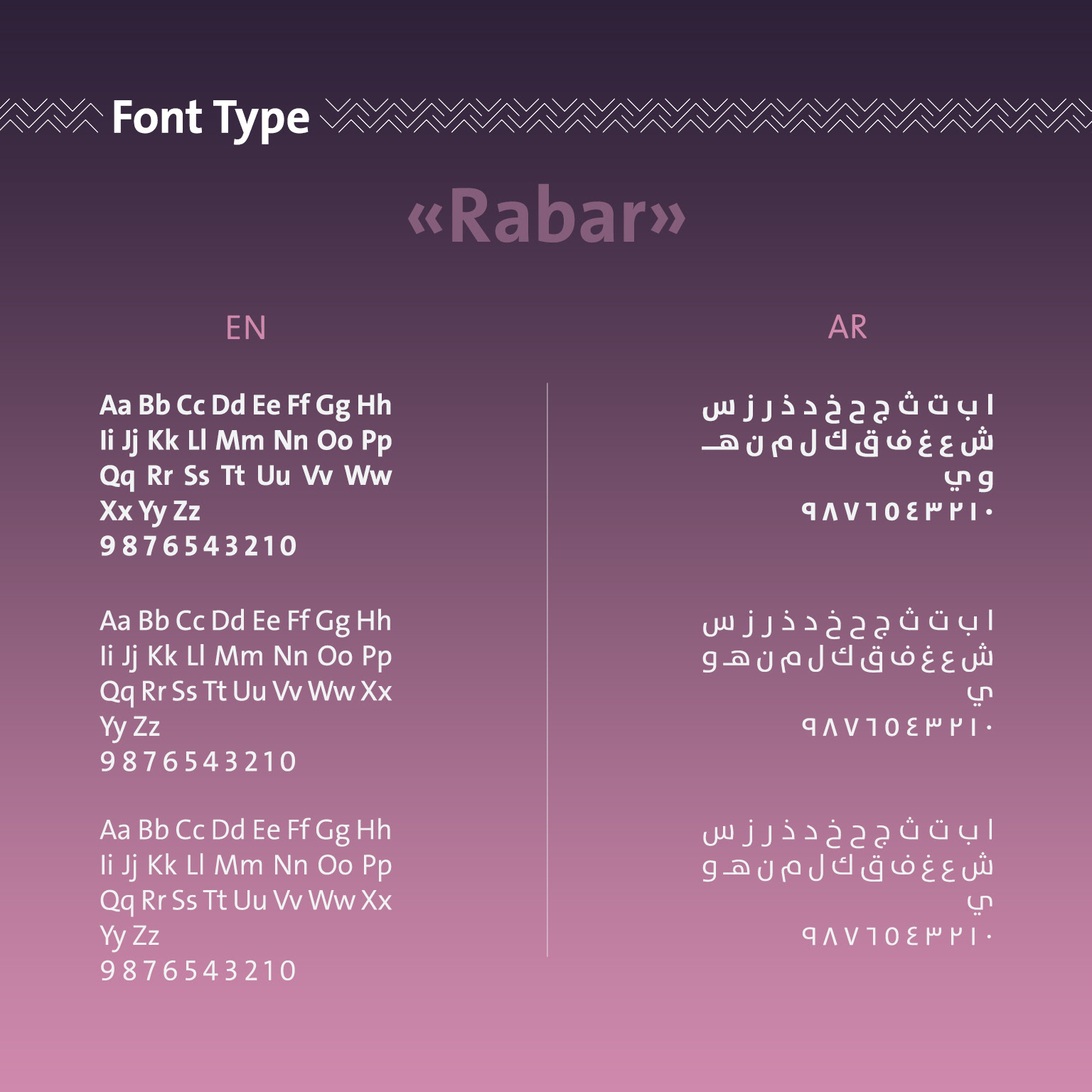 Font Type

«Rabar»

EN

Aa Bb Cc Dd Ee Ff Gg Hh
Ii Jj Kk Ll Mm Nn Oo Pp
Qq Rr Ss Tt Uu Vv Ww
Xx Yy Zz
9 8 7 6 5 4 3 2 1 0

Aa Bb Cc Dd Ee Ff Gg Hh
Ii Jj Kk Ll Mm Nn Oo Pp
Qq Rr Ss Tt Uu Vv Ww Xx
Yy Zz
9 8 7 6 5 4 3 2 1 0

Aa Bb Cc Dd Ee Ff Gg Hh
Ii Jj Kk Ll Mm Nn Oo Pp
Qq Rr Ss Tt Uu Vv Ww Xx
Yy Zz
9 8 7 6 5 4 3 2 1 0

AR

ا ب ت ث ج ح خ د ذ ر ز س
ش ع غ ف ق ك ل م ن هـ
و ي
٩ ٨ ٧ ٦ ٥ ٤ ٣ ٢ ١ ٠

ا ب ت ث ج ح خ د ذ ر ز س
ش ع غ ف ق ك ل م ن هـ و
ي
٩ ٨ ٧ ٦ ٥ ٤ ٣ ٢ ١ ٠

ا ب ت ث ج ح خ د ذ ر ز س
ش ع غ ف ق ك ل م ن هـ و
ي
٩ ٨ ٧ ٦ ٥ ٤ ٣ ٢ ١ ٠